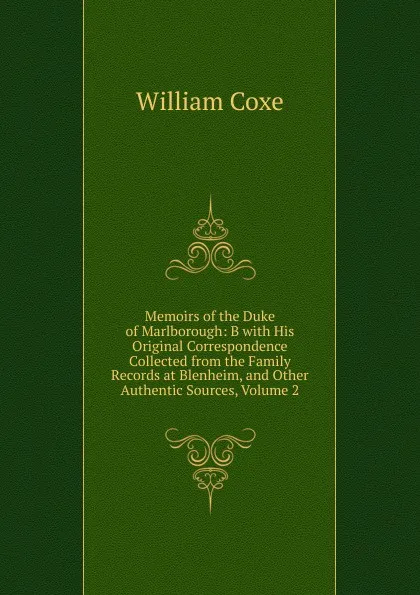 William Coxe

Memoirs of the Duke of Marlborough: B with His Original Correspondence Collected from the Family Records at Blenheim, and Other Authentic Sources, Volume 2